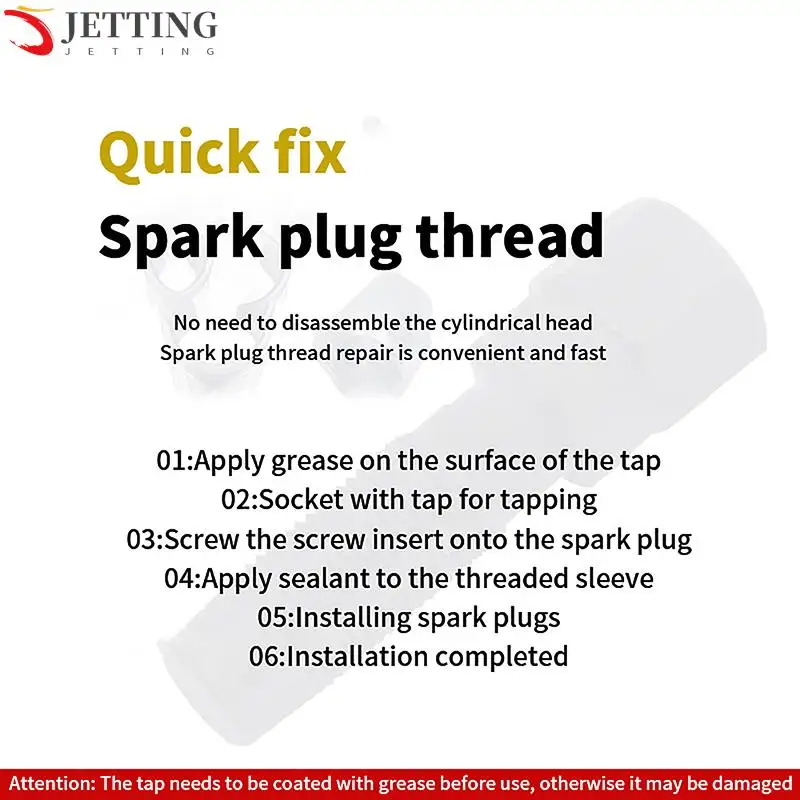 JETTING
JETTING

Quick fix
Spark plug thread

No need to disassemble the cylindrical head
Spark plug thread repair is convenient and fast

01:Apply grease on the surface of the tap
02:Socket with tap for tapping
03:Screw the screw insert onto the spark plug
04:Apply sealant to the threaded sleeve
05:Installing spark plugs
06:Installation completed

Attention: The tap needs to be coated with grease before use, otherwise it may be damaged